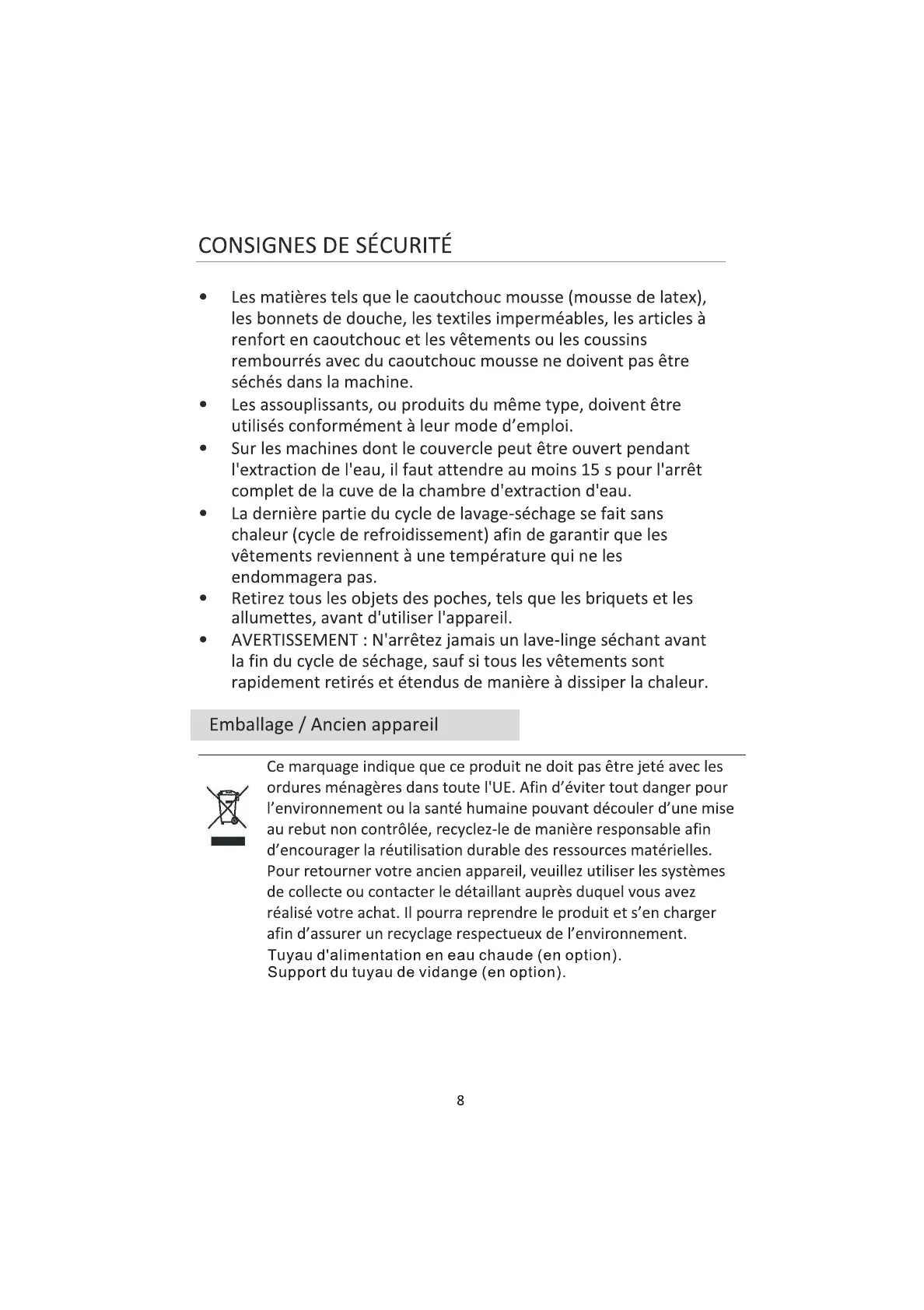 CONSIGNES DE SÉCURITÉ

• Les matières tels que le caoutchouc mousse (mousse de latex), les bonnets de douche, les textiles imperméables, les articles à renfort en caoutchouc et les vêtements ou les coussins rembourrés avec du caoutchouc mousse ne doivent pas être séchés dans la machine.
• Les assouplissants, ou produits du même type, doivent être utilisés conformément à leur mode d'emploi.
• Sur les machines dont le couvercle peut être ouvert pendant l'extraction de l'eau, il faut attendre au moins 15 s pour l'arrêt complet de la cuve de la chambre d'extraction d'eau.
• La dernière partie du cycle de lavage-séchage se fait sans chaleur (cycle de refroidissement) afin de garantir que les vêtements reviennent à une température qui ne les endommagera pas.
• Retirez tous les objets des poches, tels que les briquets et les allumettes, avant d'utiliser l'appareil.
• AVERTISSEMENT : N'arrêtez jamais un lave-linge séchant avant la fin du cycle de séchage, sauf si tous les vêtements sont rapidement retirés et étendus de manière à dissiper la chaleur.

Emballage / Ancien appareil

Ce marquage indique que ce produit ne doit pas être jeté avec les ordures ménagères dans toute l'UE. Afin d'éviter tout danger pour l'environnement ou la santé humaine pouvant découler d'une mise au rebut non contrôlée, recyclez-le de manière responsable afin d'encourager la réutilisation durable des ressources matérielles. Pour retourner votre ancien appareil, veuillez utiliser les systèmes de collecte ou contacter le détaillant auprès duquel vous avez réalisé votre achat. Il pourra reprendre le produit et s'en charger afin d'assurer un recyclage respectueux de l'environnement.
Tuyau d'alimentation en eau chaude (en option).
Support du tuyau de vidange (en option).

8